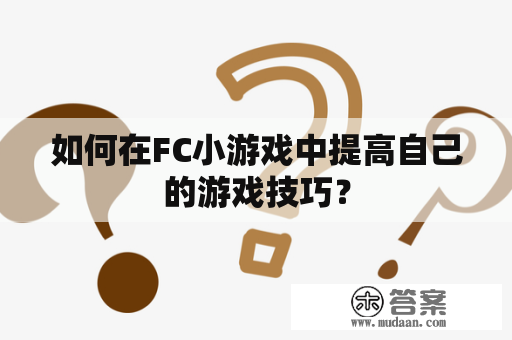 如何在FC小游戏中提高自己的游戏技巧？

木 答案
www.mudaan.com